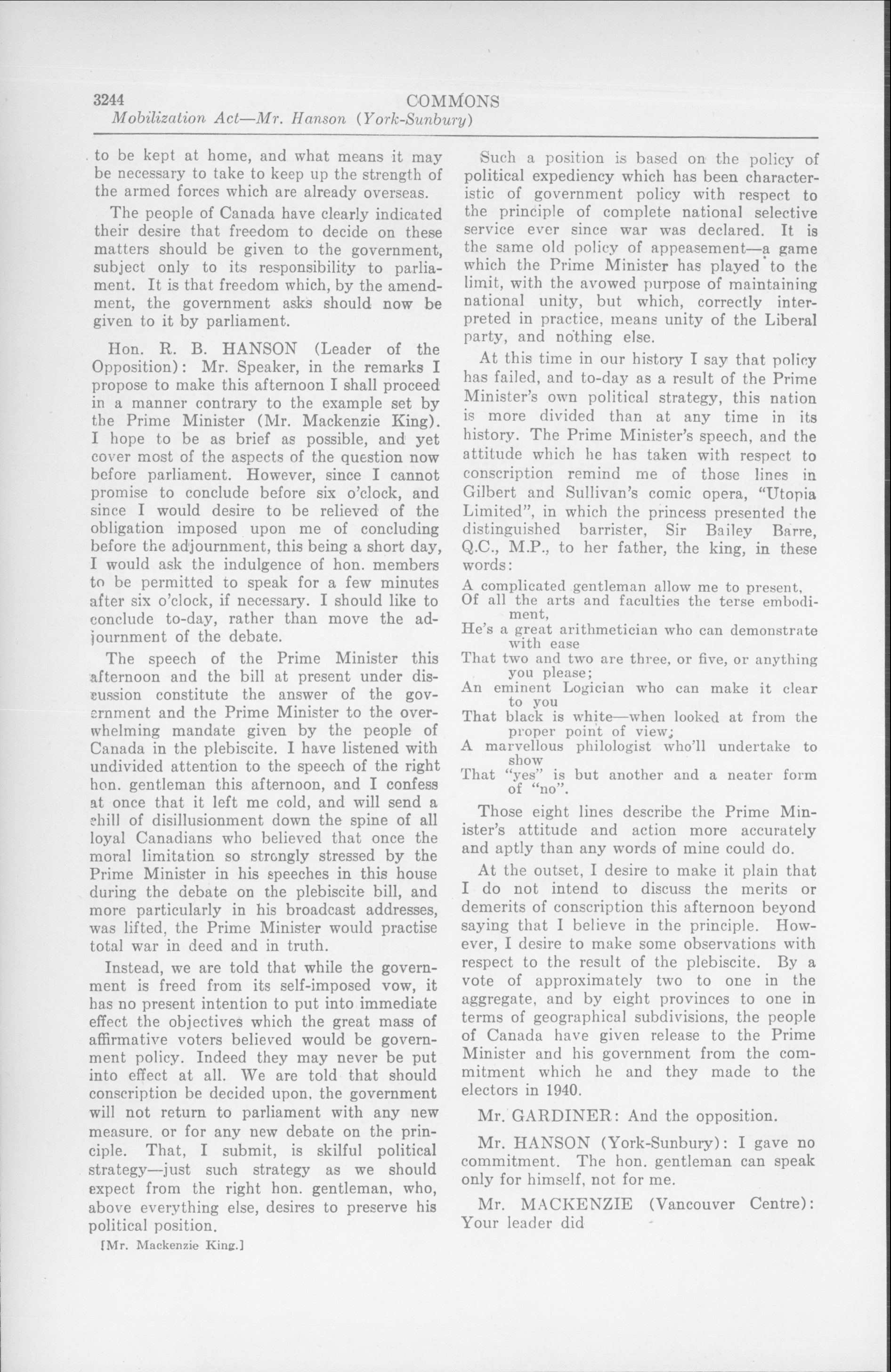 3244 COMMONS
Mobilization Act—Mr. Hanson (York-Sunbury)

to be kept at home, and what means it may be necessary to take to keep up the strength of the armed forces which are already overseas.

The people of Canada have clearly indicated their desire that freedom to decide on these matters should be given to the government, subject only to its responsibility to parliament. It is that freedom which, by the amendment, the government asks should now be given to it by parliament.

Hon. R. B. HANSON (Leader of the Opposition): Mr. Speaker, in the remarks I propose to make this afternoon I shall proceed in a manner contrary to the example set by the Prime Minister (Mr. Mackenzie King). I hope to be as brief as possible, and yet cover most of the aspects of the question now before parliament. However, since I cannot promise to conclude before six o'clock, and since I would desire to be relieved of the obligation imposed upon me of concluding before the adjournment, this being a short day, I would ask the indulgence of hon. members to be permitted to speak for a few minutes after six o'clock, if necessary. I should like to conclude to-day, rather than move the adjournment of the debate.

The speech of the Prime Minister this afternoon and the bill at present under discussion constitute the answer of the government and the Prime Minister to the overwhelming mandate given by the people of Canada in the plebiscite. I have listened with undivided attention to the speech of the right hon. gentleman this afternoon, and I confess at once that it left me cold, and will send a chill of disillusionment down the spine of all loyal Canadians who believed that once the moral limitation so strongly stressed by the Prime Minister in his speeches in this house during the debate on the plebiscite bill, and more particularly in his broadcast addresses, was lifted, the Prime Minister would practise total war in deed and in truth.

Instead, we are told that while the government is freed from its self-imposed vow, it has no present intention to put into immediate effect the objectives which the great mass of affirmative voters believed would be government policy. Indeed they may never be put into effect at all. We are told that should conscription be decided upon, the government will not return to parliament with any new measure, or for any new debate on the principle. That, I submit, is skilful political strategy—just such strategy as we should expect from the right hon. gentleman, who, above everything else, desires to preserve his political position.

[Mr. Mackenzie King.]

Such a position is based on the policy of political expediency which has been characteristic of government policy with respect to the principle of complete national selective service ever since war was declared. It is the same old policy of appeasement—a game which the Prime Minister has played to the limit, with the avowed purpose of maintaining national unity, but which, correctly interpreted in practice, means unity of the Liberal party, and nothing else.

At this time in our history I say that policy has failed, and to-day as a result of the Prime Minister's own political strategy, this nation is more divided than at any time in its history. The Prime Minister's speech, and the attitude which he has taken with respect to conscription remind me of those lines in Gilbert and Sullivan's comic opera, "Utopia Limited", in which the princess presented the distinguished barrister, Sir Bailey Barre, Q.C., M.P., to her father, the king, in these words:

A complicated gentleman allow me to present,
Of all the arts and faculties the terse embodiment,
He's a great arithmetician who can demonstrate with ease
That two and two are three, or five, or anything you please;
An eminent Logician who can make it clear to you
That black is white—when looked at from the proper point of view;
A marvellous philologist who'll undertake to show
That "yes" is but another and a neater form of "no".

Those eight lines describe the Prime Minister's attitude and action more accurately and aptly than any words of mine could do.

At the outset, I desire to make it plain that I do not intend to discuss the merits or demerits of conscription this afternoon beyond saying that I believe in the principle. However, I desire to make some observations with respect to the result of the plebiscite. By a vote of approximately two to one in the aggregate, and by eight provinces to one in terms of geographical subdivisions, the people of Canada have given release to the Prime Minister and his government from the commitment which he and they made to the electors in 1940.

Mr. GARDINER: And the opposition.

Mr. HANSON (York-Sunbury): I gave no commitment. The hon. gentleman can speak only for himself, not for me.

Mr. MACKENZIE (Vancouver Centre): Your leader did